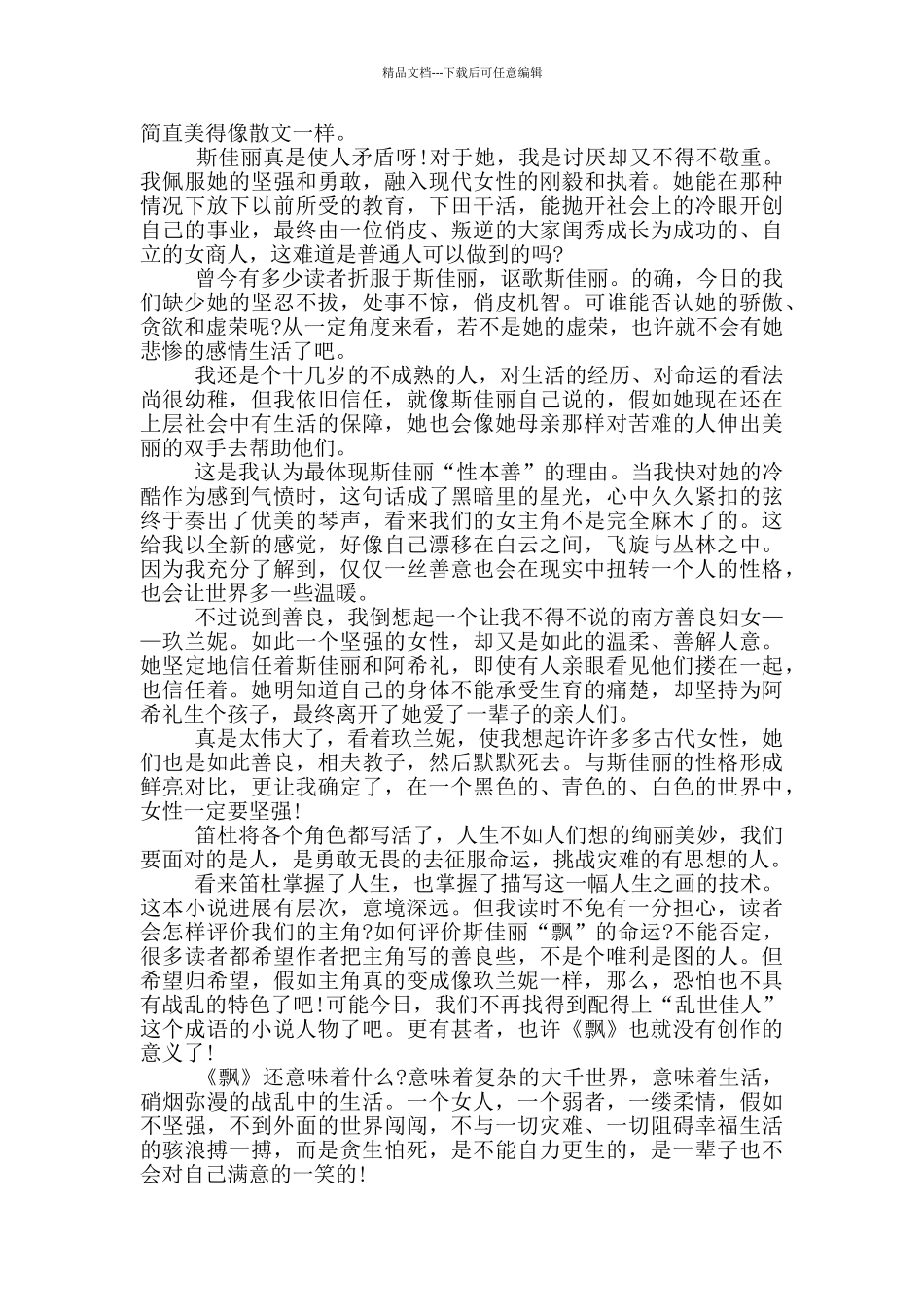 精品文档---下载后可任意编辑

简直美得像散文一样。

斯佳丽真是使人矛盾呀!对于她，我是讨厌却又不得不敬重。我佩服她的坚强和勇敢，融入现代女性的刚毅和执着。她能在那种情况下放下以前所受的教育，下田干活，能抛开社会上的冷眼开创自己的事业，最终由一位俏皮、叛逆的大家闺秀成长为成功的、自立的女商人，这难道是普通人可以做到的吗?

曾今有多少读者折服于斯佳丽，讴歌斯佳丽。的确，今日的我们缺少她的坚忍不拔，处事不惊，俏皮机智。可谁能否认她的骄傲、贪欲和虚荣呢?从一定角度来看，若不是她的虚荣，也许就不会有她悲惨的感情生活了吧。

我还是个十几岁的不成熟的人，对生活的经历、对命运的看法尚很幼稚，但我依旧信任，就像斯佳丽自己说的，假如她现在还在上层社会中有生活的保障，她也会像她母亲那样对苦难的人伸出美丽的双手去帮助他们。

这是我认为最体现斯佳丽“性本善”的理由。当我快对她的冷酷作为感到气愤时，这句话成了黑暗里的星光，心中久久紧扣的弦终于奏出了优美的琴声，看来我们的女主角不是完全麻木了的。这给我以全新的感觉，好像自己漂移在白云之间，飞旋与丛林之中。因为我充分了解到，仅仅一丝善意也会在现实中扭转一个人的性格，也会让世界多一些温暖。

不过说到善良，我倒想起一个让我不得不说的南方善良妇女——玖兰妮。如此一个坚强的女性，却又是如此的温柔、善解人意。她坚定地信任着斯佳丽和阿希礼，即使有人亲眼看见他们搂在一起，也信任着。她明知道自己的身体不能承受生育的痛楚，却坚持为阿希礼生个孩子，最终离开了她爱了一辈子的亲人们。

真是太伟大了，看着玖兰妮，使我想起许许多多古代女性，她们也是如此善良，相夫教子，然后默默死去。与斯佳丽的性格形成鲜亮对比，更让我确定了，在一个黑色的、青色的、白色的世界中，女性一定要坚强!

笛杜将各个角色都写活了，人生不如人们想的绚丽美妙，我们要面对的是人，是勇敢无畏的去征服命运，挑战灾难的有思想的人。

看来笛杜掌握了人生，也掌握了描写这一幅人生之画的技术。这本小说进展有层次，意境深远。但我读时不免有一分担心，读者会怎样评价我们的主角?如何评价斯佳丽“飘”的命运?不能否定，很多读者都希望作者把主角写的善良些，不是个唯利是图的人。但希望归希望，假如主角真的变成像玖兰妮一样，那么，恐怕也不具有战乱的特色了吧!可能今日，我们不再找得到配得上“乱世佳人”这个成语的小说人物了吧。更有甚者，也许《飘》也就没有创作的意义了!

《飘》还意味着什么?意味着复杂的大千世界，意味着生活，硝烟弥漫的战乱中的生活。一个女人，一个弱者，一缕柔情，假如不坚强，不到外面的世界闯闯，不与一切灾难、一切阻碍幸福生活的骇浪搏一搏，而是贪生怕死，是不能自力更生的，是一辈子也不会对自己满意的一笑的!